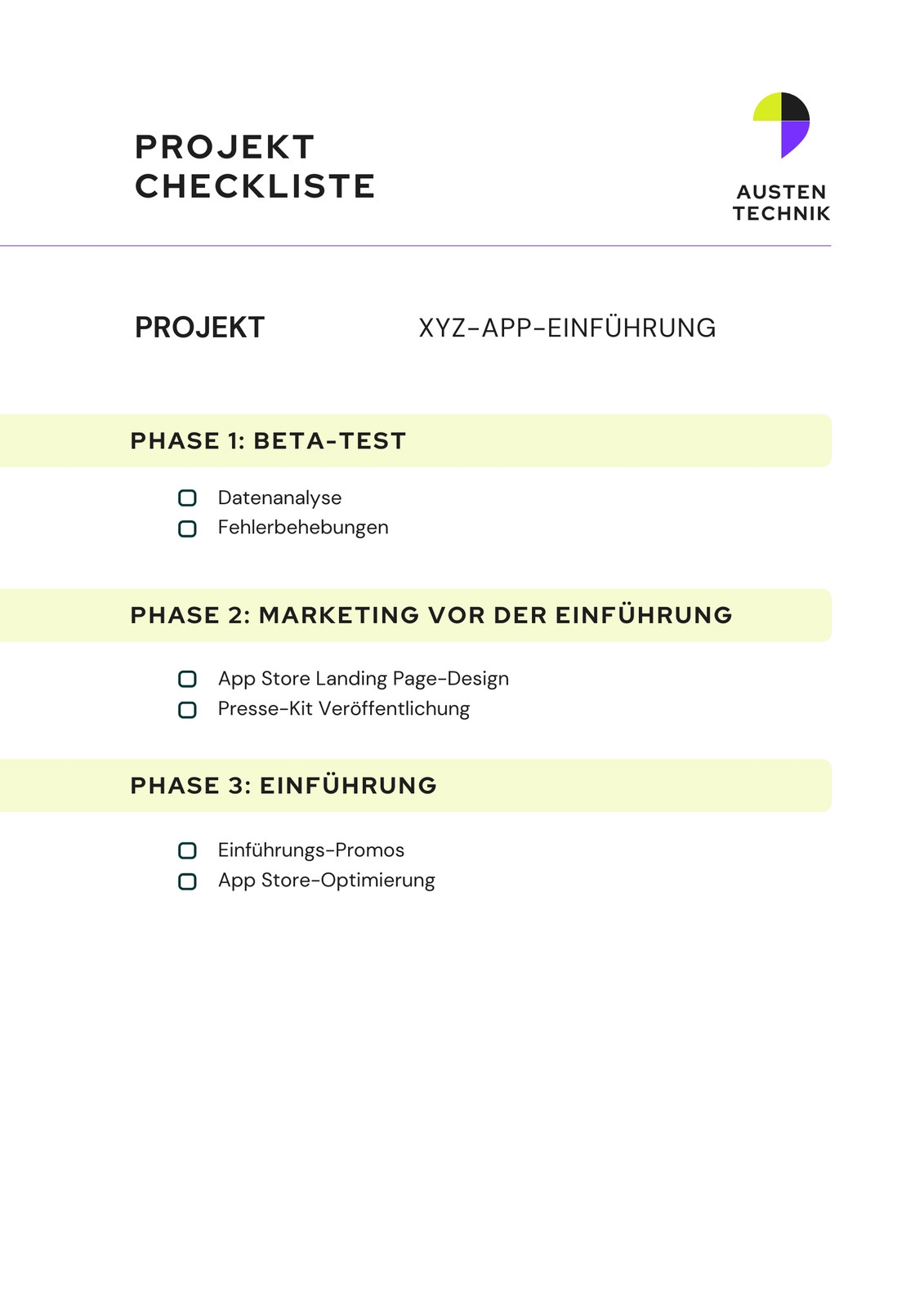 PROJEKT
CHECKLISTE

AUSTEN
TECHNIK

PROJEKT XYZ-APP-EINFÜHRUNG

PHASE 1: BETA-TEST

Datenanalyse
Fehlerbehebungen

PHASE 2: MARKETING VOR DER EINFÜHRUNG

App Store Landing Page-Design
Presse-Kit Veröffentlichung

PHASE 3: EINFÜHRUNG

Einführungs-Promos
App Store-Optimierung